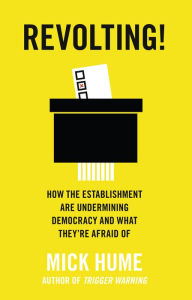 REVOLTING!

HOW THE ESTABLISHMENT ARE UNDERMINING DEMOCRACY AND WHAT THEY'RE AFRAID OF

MICK HUME

AUTHOR OF TRIGGER WARNING